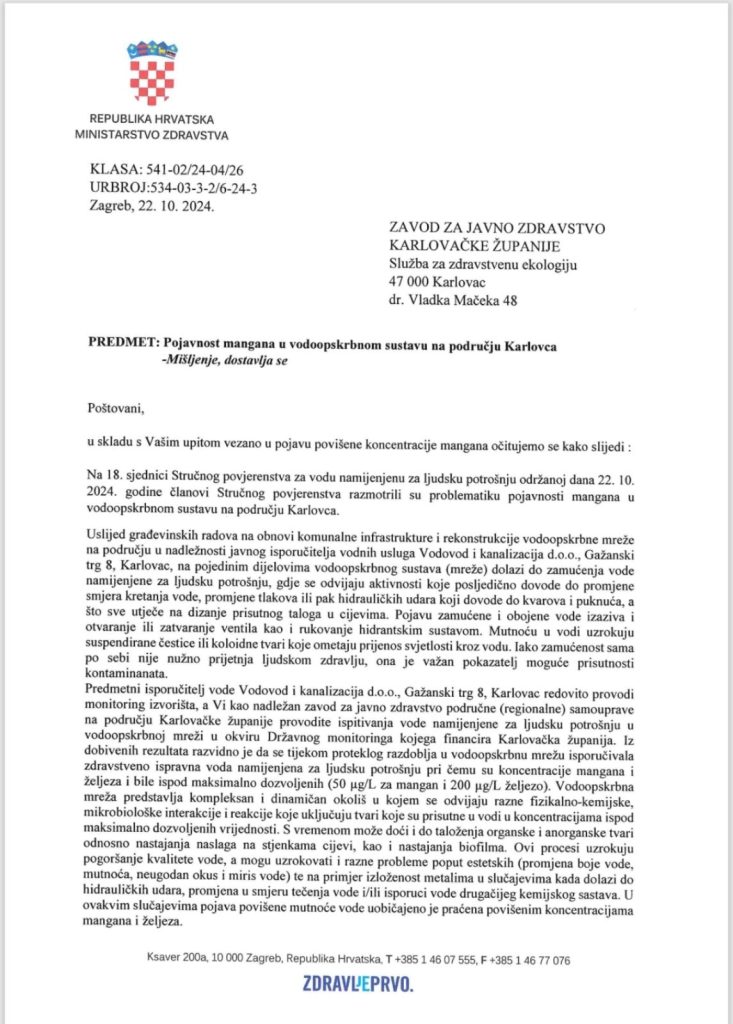 REPUBLIKA HRVATSKA
MINISTARSTVO ZDRAVSTVA

KLASA: 541-02/24-04/26
URBROJ:534-03-3-2/6-24-3
Zagreb, 22. 10. 2024.

ZAVOD ZA JAVNO ZDRAVSTVO
KARLOVAČKE ŽUPANIJE
Služba za zdravstvenu ekologiju
47 000 Karlovac
dr. Vladka Mačeka 48

PREDMET: Pojavnost mangana u vodoopskrbnom sustavu na području Karlovca
-Mišljenje, dostavlja se

Poštovani,

u skladu s Vašim upitom vezano u pojavu povišene koncentracije mangana očitujemo se kako slijedi :

Na 18. sjednici Stručnog povjerenstva za vodu namijenjenu za ljudsku potrošnju održanoj dana 22. 10. 2024. godine članovi Stručnog povjerenstva razmotrili su problematiku pojavnosti mangana u vodoopskrbnom sustavu na području Karlovca.

Uslijed građevinskih radova na obnovi komunalne infrastrukture i rekonstrukcije vodoopskrbne mreže na području u nadležnosti javnog isporučitelja vodnih usluga Vodovod i kanalizacija d.o.o., Gažanski trg 8, Karlovac, na pojedinim dijelovima vodoopskrbnog sustava (mreže) dolazi do zamućenja vode namijenjene za ljudsku potrošnju, gdje se odvijaju aktivnosti koje posljedično dovode do promjene smjera kretanja vode, promjene tlakova ili pak hidrauličkih udara koji dovode do kvarova i puknuća, a što sve utječe na dizanje prisutnog taloga u cijevima. Pojavu zamućene i obojene vode izaziva i otvaranje ili zatvaranje ventila kao i rukovanje hidrantskim sustavom. Mutnoću u vodi uzrokuju suspendirane čestice ili koloidne tvari koje ometaju prijenos svjetlosti kroz vodu. Iako zamućenost sama po sebi nije nužno prijetnja ljudskom zdravlju, ona je važan pokazatelj moguće prisutnosti kontaminanata.
Predmetni isporučitelj vode Vodovod i kanalizacija d.o.o., Gažanski trg 8, Karlovac redovito provodi monitoring izvorišta, a Vi kao nadležan zavod za javno zdravstvo područne (regionalne) samouprave na području Karlovačke županije provodite ispitivanja vode namijenjene za ljudsku potrošnju u vodoopskrbnoj mreži u okviru Državnog monitoringa kojega financira Karlovačka županija. Iz dobivenih rezultata razvidno je da se tijekom proteklog razdoblja u vodoopskrbnu mrežu isporučivala zdravstveno ispravna voda namijenjena za ljudsku potrošnju pri čemu su koncentracije mangana i željeza i bile ispod maksimalno dozvoljenih (50 µg/L za mangan i 200 µg/L željezo). Vodoopskrbna mreža predstavlja kompleksan i dinamičan okoliš u kojem se odvijaju razne fizikalno-kemijske, mikrobiološke interakcije i reakcije koje uključuju tvari koje su prisutne u vodi u koncentracijama ispod maksimalno dozvoljenih vrijednosti. S vremenom može doći i do taloženja organske i anorganske tvari odnosno nastajanja naslaga na stjenkama cijevi, kao i nastajanja biofilma. Ovi procesi uzrokuju pogoršanje kvalitete vode, a mogu uzrokovati i razne probleme poput estetskih (promjena boje vode, mutnoća, neugodan okus i miris vode) te na primjer izloženost metalima u slučajevima kada dolazi do hidrauličkih udara, promjena u smjeru tečenja vode i/ili isporuci vode drugačijeg kemijskog sastava. U ovakvim slučajevima pojava povišene mutnoće vode uobičajeno je praćena povišenim koncentracijama mangana i željeza.

Ksaver 200a, 10 000 Zagreb, Republika Hrvatska, T +385 1 46 07 555, F +385 1 46 77 076

ZDRAVLJEPRVO.